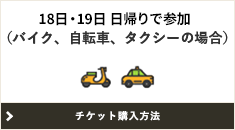 18日・19日 日帰りで参加
（バイク、自転車、タクシーの場合）

チケット購入方法